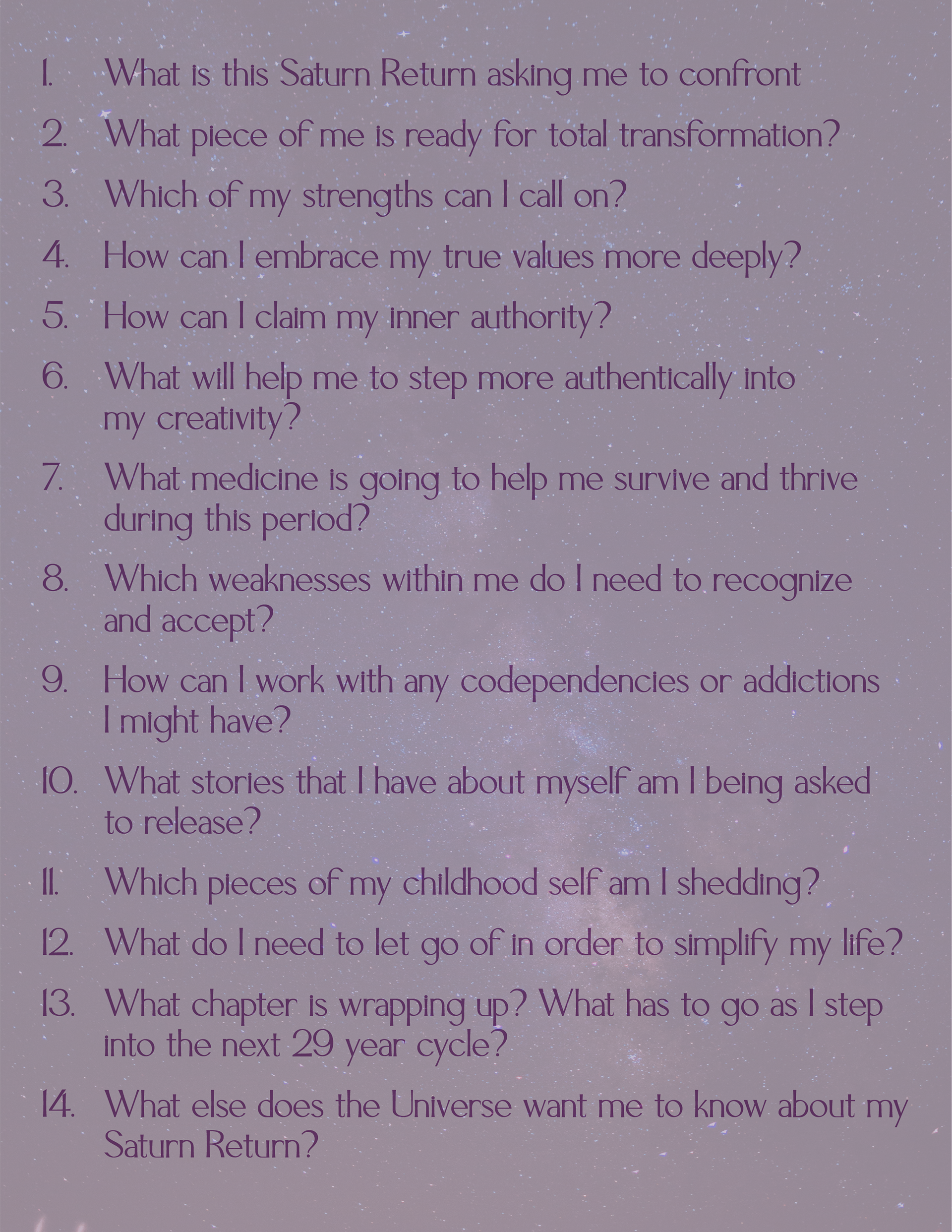 1. What is this Saturn Return asking me to confront

2. What piece of me is ready for total transformation?

3. Which of my strengths can I call on?

4. How can I embrace my true values more deeply?

5. How can I claim my inner authority?

6. What will help me to step more authentically into my creativity?

7. What medicine is going to help me survive and thrive during this period?

8. Which weaknesses within me do I need to recognize and accept?

9. How can I work with any codependencies or addictions I might have?

10. What stories that I have about myself am I being asked to release?

11. Which pieces of my childhood self am I shedding?

12. What do I need to let go of in order to simplify my life?

13. What chapter is wrapping up? What has to go as I step into the next 29 year cycle?

14. What else does the Universe want me to know about my Saturn Return?